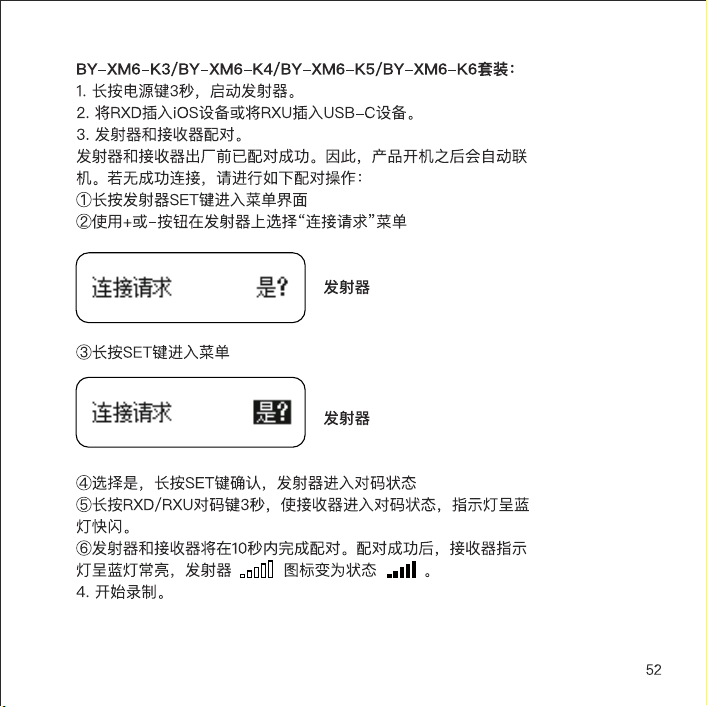 BY-XM6-K3/BY-XM6-K4/BY-XM6-K5/BY-XM6-K6套装：
1.长按电源键3秒，启动发射器。
2.将RXD插入iOS设备或将RXU插入USB-C设备。
3.发射器和接收器配对。

发射器和接收器出厂前已配对成功。因此，产品开机之后会自动联机。若无成功连接，请进行如下配对操作：
①长按发射器SET键进入菜单界面
②使用+或-按钮在发射器上选择“连接请求”菜单

连接请求 是?

发射器

③长按SET键进入菜单

连接请求 是?

发射器

④选择是，长按SET键确认，发射器进入对码状态
⑤长按RXD/RXU对码键3秒，使接收器进入对码状态，指示灯呈蓝灯快闪。
⑥发射器和接收器将在10秒内完成配对。配对成功后，接收器指示灯呈蓝灯常亮，发射器 图标变为状态 。
4.开始录制。

52